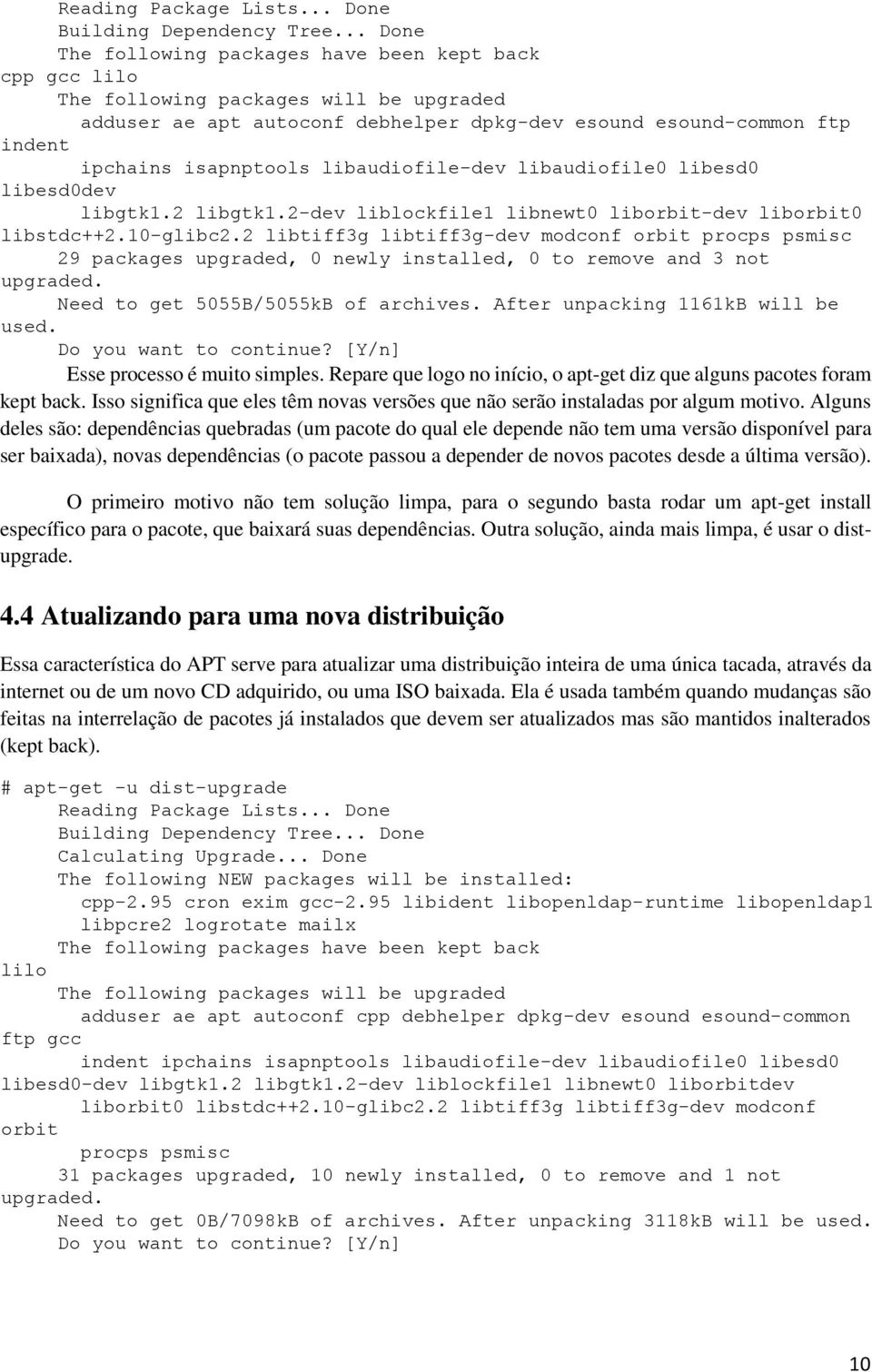 Reading Package Lists... Done
Building Dependency Tree... Done
The following packages have been kept back
cpp gcc lilo
The following packages will be upgraded
adduser ae apt autoconf debhelper dpkg-dev esound esound-common ftp indent
ipchains isapnptools libaudiofile-dev libaudiofile0 libesd0 libesd0dev
libgtk1.2 libgtk1.2-dev liblockfile1 libnewt0 liborbit-dev liborbit0 libstdc++2.10-glibc2.2 libtiff3g libtiff3g-dev modconf orbit procps psmisc
29 packages upgraded, 0 newly installed, 0 to remove and 3 not upgraded.
Need to get 5055B/5055kB of archives. After unpacking 1161kB will be used.
Do you want to continue? [Y/n]

Esse processo é muito simples. Repare que logo no início, o apt-get diz que alguns pacotes foram kept back. Isso significa que eles têm novas versões que não serão instaladas por algum motivo. Alguns deles são: dependências quebradas (um pacote do qual ele depende não tem uma versão disponível para ser baixada), novas dependências (o pacote passou a depender de novos pacotes desde a última versão).

O primeiro motivo não tem solução limpa, para o segundo basta rodar um apt-get install específico para o pacote, que baixará suas dependências. Outra solução, ainda mais limpa, é usar o dist-upgrade.

4.4 Atualizando para uma nova distribuição

Essa característica do APT serve para atualizar uma distribuição inteira de uma única tacada, através da internet ou de um novo CD adquirido, ou uma ISO baixada. Ela é usada também quando mudanças são feitas na interrelação de pacotes já instalados que devem ser atualizados mas são mantidos inalterados (kept back).

# apt-get -u dist-upgrade
Reading Package Lists... Done
Building Dependency Tree... Done
Calculating Upgrade... Done
The following NEW packages will be installed:
cpp-2.95 cron exim gcc-2.95 libident libopenldap-runtime libopenldap1
libpcre2 logrotate mailx
The following packages have been kept back
lilo
The following packages will be upgraded
adduser ae apt autoconf cpp debhelper dpkg-dev esound esound-common ftp gcc
indent ipchains isapnptools libaudiofile-dev libaudiofile0 libesd0 libesd0-dev libgtk1.2 libgtk1.2-dev liblockfile1 libnewt0 liborbitdev
liborbit0 libstdc++2.10-glibc2.2 libtiff3g libtiff3g-dev modconf orbit
procps psmisc
31 packages upgraded, 10 newly installed, 0 to remove and 1 not upgraded.
Need to get 0B/7098kB of archives. After unpacking 3118kB will be used.
Do you want to continue? [Y/n]

10